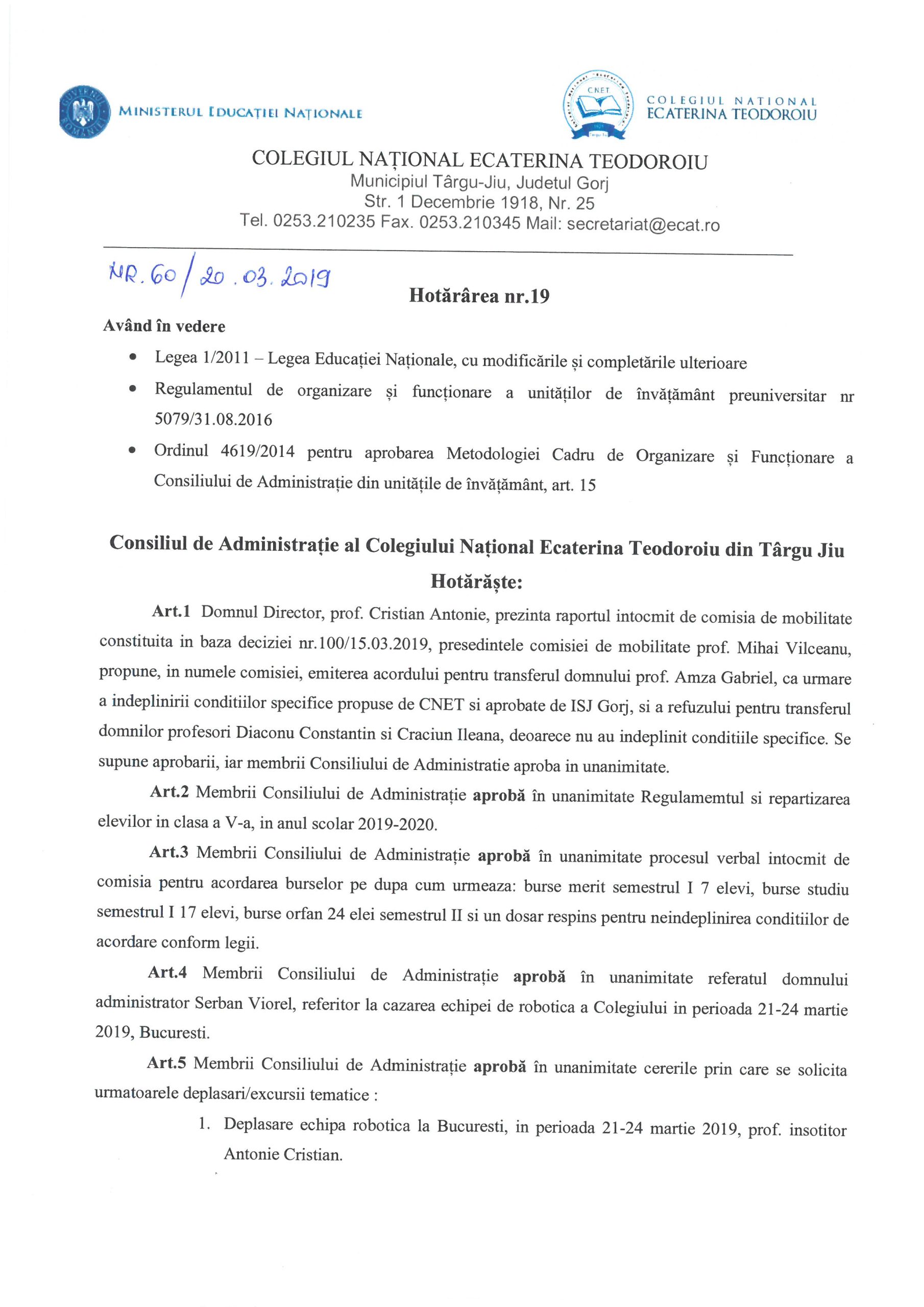 MINISTERUL EDUCAȚIEI NAȚIONALE

CNET

COLEGIUL NATIONAL
ECATERINA TEODOROIU

COLEGIUL NAȚIONAL ECATERINA TEODOROIU
Municipiul Târgu-Jiu, Judetul Gorj
Str. 1 Decembrie 1918, Nr. 25
Tel. 0253.210235 Fax. 0253.210345 Mail: secretariat@ecat.ro

NR. 60 / 20.03.2019

Hotărârea nr.19

Având în vedere

• Legea 1/2011 – Legea Educației Naționale, cu modificările și completările ulterioare
• Regulamentul de organizare și funcționare a unităților de învățământ preuniversitar nr 5079/31.08.2016
• Ordinul 4619/2014 pentru aprobarea Metodologiei Cadru de Organizare și Funcționare a Consiliului de Administrație din unitățile de învățământ, art. 15

Consiliul de Administrație al Colegiului Național Ecaterina Teodoroiu din Târgu Jiu
Hotărăște:

Art.1 Domnul Director, prof. Cristian Antonie, prezinta raportul intocmit de comisia de mobilitate constituita in baza deciziei nr.100/15.03.2019, presedintele comisiei de mobilitate prof. Mihai Vilceanu, propune, in numele comisiei, emiterea acordului pentru transferul domnului prof. Amza Gabriel, ca urmare a indeplinirii conditiilor specifice propuse de CNET si aprobate de ISJ Gorj, si a refuzului pentru transferul domnilor profesori Diaconu Constantin si Craciun Ileana, deoarece nu au indeplinit conditiile specifice. Se supune aprobarii, iar membrii Consiliului de Administratie aproba in unanimitate.

Art.2 Membrii Consiliului de Administrație aprobă în unanimitate Regulamemtul si repartizarea elevilor in clasa a V-a, in anul scolar 2019-2020.

Art.3 Membrii Consiliului de Administrație aprobă în unanimitate procesul verbal intocmit de comisia pentru acordarea burselor pe dupa cum urmeaza: burse merit semestrul I 7 elevi, burse studiu semestrul I 17 elevi, burse orfan 24 elei semestrul II si un dosar respins pentru neindeplinirea conditiilor de acordare conform legii.

Art.4 Membrii Consiliului de Administrație aprobă în unanimitate referatul domnului administrator Serban Viorel, referitor la cazarea echipei de robotica a Colegiului in perioada 21-24 martie 2019, Bucuresti.

Art.5 Membrii Consiliului de Administrație aprobă în unanimitate cererile prin care se solicita urmatoarele deplasari/excursii tematice :

1. Deplasare echipa robotica la Bucuresti, in perioada 21-24 martie 2019, prof. insotitor Antonie Cristian.